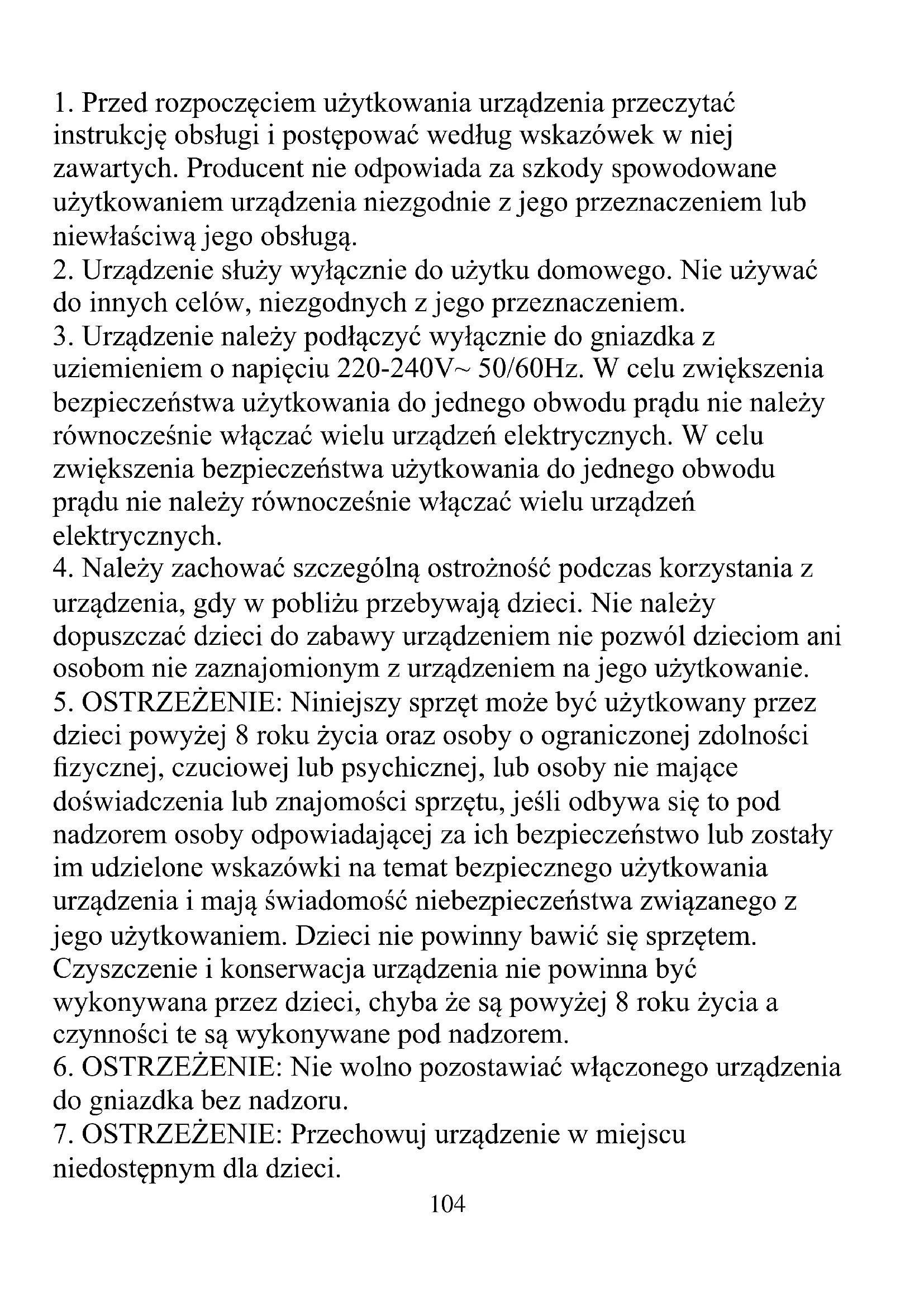 1. Przed rozpoczęciem użytkowania urządzenia przeczytać instrukcję obsługi i postępować według wskazówek w niej zawartych. Producent nie odpowiada za szkody spowodowane użytkowaniem urządzenia niezgodnie z jego przeznaczeniem lub niewłaściwą jego obsługą.
2. Urządzenie służy wyłącznie do użytku domowego. Nie używać do innych celów, niezgodnych z jego przeznaczeniem.
3. Urządzenie należy podłączyć wyłącznie do gniazdka z uziemieniem o napięciu 220-240V~ 50/60Hz. W celu zwiększenia bezpieczeństwa użytkowania do jednego obwodu prądu nie należy równocześnie włączać wielu urządzeń elektrycznych. W celu zwiększenia bezpieczeństwa użytkowania do jednego obwodu prądu nie należy równocześnie włączać wielu urządzeń elektrycznych.
4. Należy zachować szczególną ostrożność podczas korzystania z urządzenia, gdy w pobliżu przebywają dzieci. Nie należy dopuszczać dzieci do zabawy urządzeniem nie pozwól dzieciom ani osobom nie zaznajomionym z urządzeniem na jego użytkowanie.
5. OSTRZEŻENIE: Niniejszy sprzęt może być użytkowany przez dzieci powyżej 8 roku życia oraz osoby o ograniczonej zdolności fizycznej, czuciowej lub psychicznej, lub osoby nie mające doświadczenia lub znajomości sprzętu, jeśli odbywa się to pod nadzorem osoby odpowiadającej za ich bezpieczeństwo lub zostały im udzielone wskazówki na temat bezpiecznego użytkowania urządzenia i mają świadomość niebezpieczeństwa związanego z jego użytkowaniem. Dzieci nie powinny bawić się sprzętem. Czyszczenie i konserwacja urządzenia nie powinna być wykonywana przez dzieci, chyba że są powyżej 8 roku życia a czynności te są wykonywane pod nadzorem.
6. OSTRZEŻENIE: Nie wolno pozostawiać włączonego urządzenia do gniazdka bez nadzoru.
7. OSTRZEŻENIE: Przechowuj urządzenie w miejscu niedostępnym dla dzieci.
104